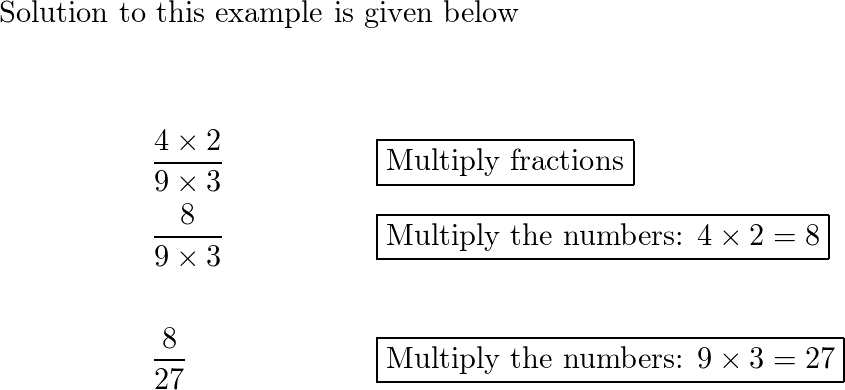 Solution to this example is given below

$\frac{4 \times 2}{9 \times 3}$

Multiply fractions

$\frac{8}{9 \times 3}$

Multiply the numbers: $4 \times 2 = 8$

$\frac{8}{27}$

Multiply the numbers: $9 \times 3 = 27$